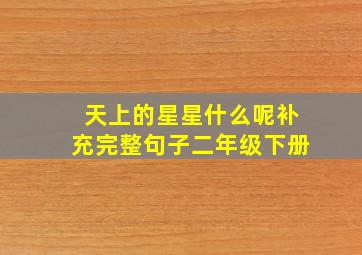 天上的星星什么呢补充完整句子二年级下册